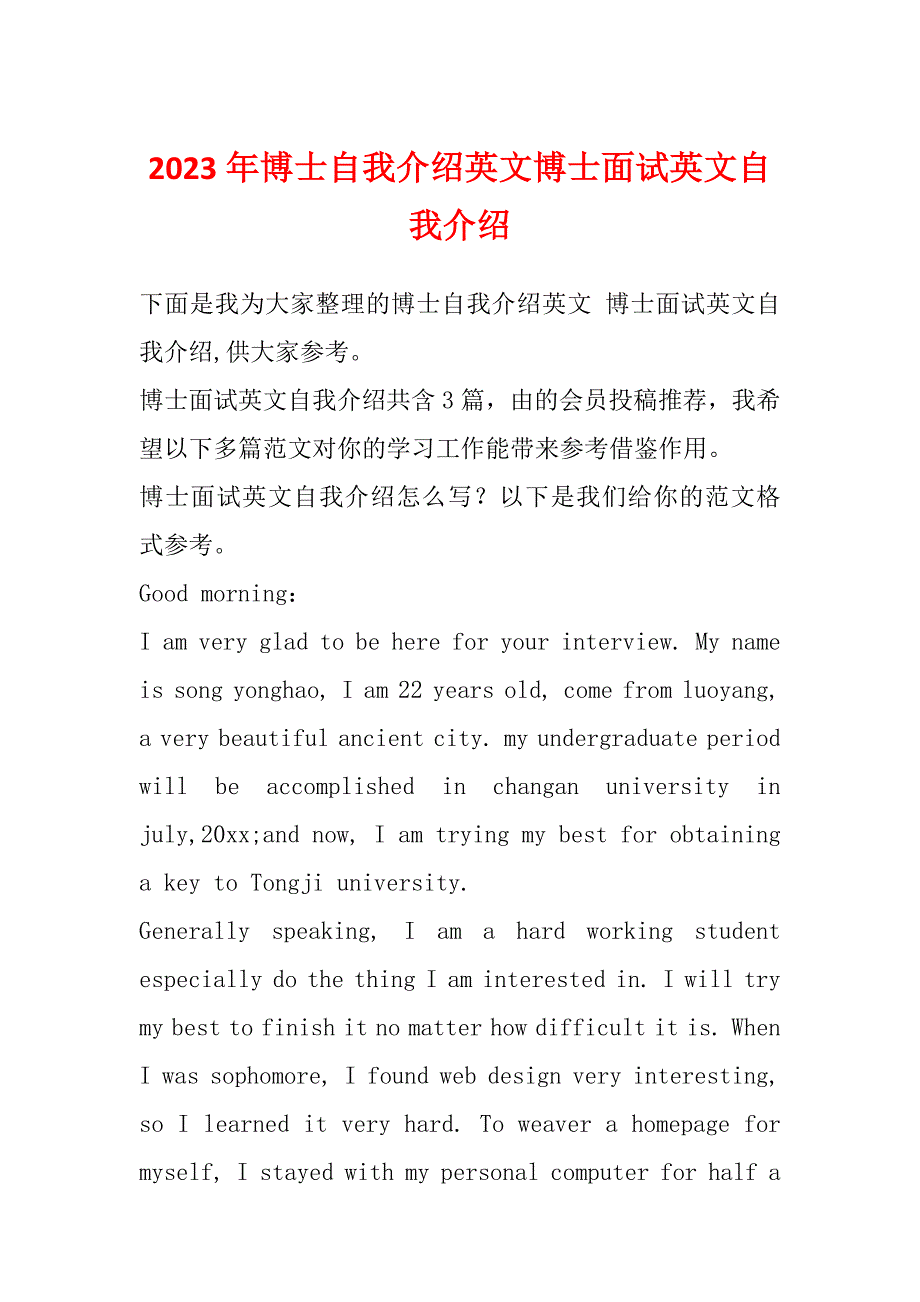 2023年博士自我介绍英文博士面试英文自我介绍

下面是我为大家整理的博士自我介绍英文 博士面试英文自我介绍,供大家参考。

博士面试英文自我介绍共含3篇，由的会员投稿推荐，我希望以下多篇范文对你的学习工作能带来参考借鉴作用。

博士面试英文自我介绍怎么写？以下是我们给你的范文格式参考。

Good morning:

I am very glad to be here for your interview. My name is song yonghao, I am 22 years old, come from luoyang, a very beautiful ancient city. my undergraduate period will be accomplished in changan university in july,20xx;and now, I am trying my best for obtaining a key to Tongji university.

Generally speaking, I am a hard working student especially do the thing I am interested in. I will try my best to finish it no matter how difficult it is. When I was sophomore, I found web design very interesting, so I learned it very hard. To weaver a homepage for myself, I stayed with my personal computer for half a